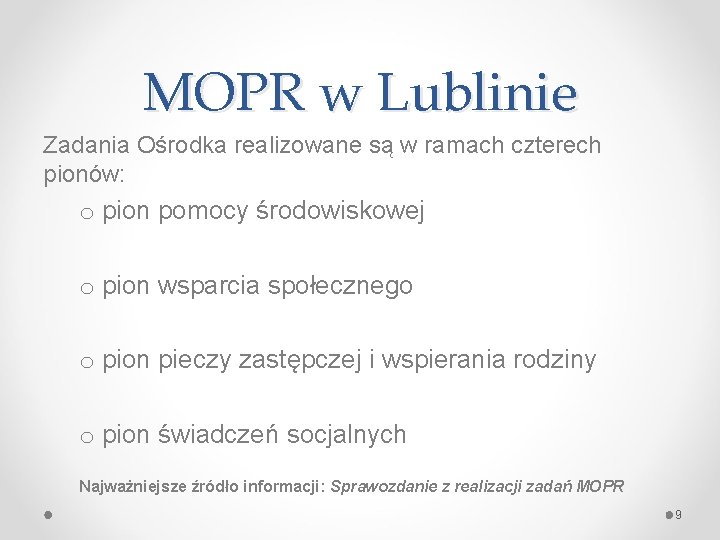 MOPR w Lublinie

Zadania Ośrodka realizowane są w ramach czterech pionów:

o pion pomocy środowiskowej

o pion wsparcia społecznego

o pion pieczy zastępczej i wspierania rodziny

o pion świadczeń socjalnych

Najważniejsze źródło informacji: Sprawozdanie z realizacji zadań MOPR

9